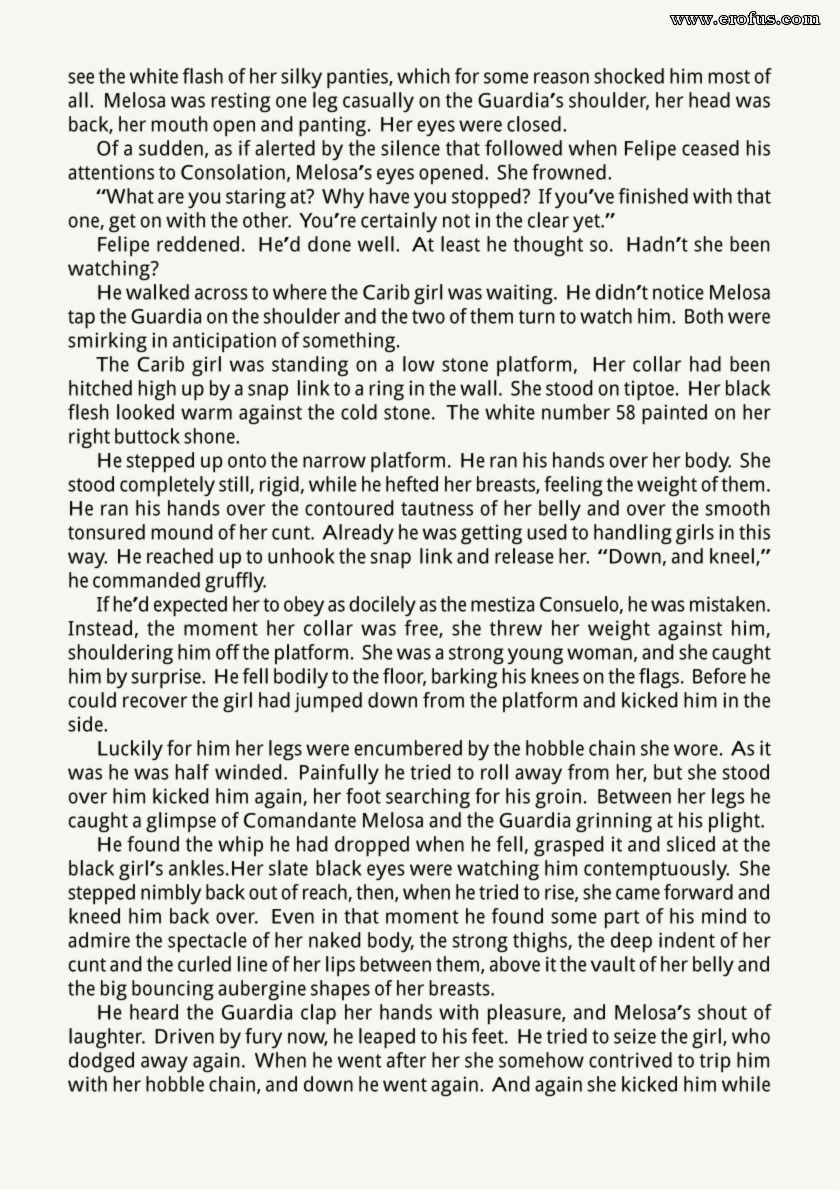 www.erofus.com

see the white flash of her silky panties, which for some reason shocked him most of all. Melosa was resting one leg casually on the Guardia's shoulder, her head was back, her mouth open and panting. Her eyes were closed.

Of a sudden, as if alerted by the silence that followed when Felipe ceased his attentions to Consolation, Melosa's eyes opened. She frowned.

"What are you staring at? Why have you stopped? If you've finished with that one, get on with the other. You're certainly not in the clear yet."

Felipe reddened. He'd done well. At least he thought so. Hadn't she been watching?

He walked across to where the Carib girl was waiting. He didn't notice Melosa tap the Guardia on the shoulder and the two of them turn to watch him. Both were smirking in anticipation of something.

The Carib girl was standing on a low stone platform, Her collar had been hitched high up by a snap link to a ring in the wall. She stood on tiptoe. Her black flesh looked warm against the cold stone. The white number 58 painted on her right buttock shone.

He stepped up onto the narrow platform. He ran his hands over her body. She stood completely still, rigid, while he hefted her breasts, feeling the weight of them. He ran his hands over the contoured tautness of her belly and over the smooth tonsured mound of her cunt. Already he was getting used to handling girls in this way. He reached up to unhook the snap link and release her. "Down, and kneel," he commanded gruffly.

If he'd expected her to obey as docilely as the mestiza Consuelo, he was mistaken. Instead, the moment her collar was free, she threw her weight against him, shouldering him off the platform. She was a strong young woman, and she caught him by surprise. He fell bodily to the floor, barking his knees on the flags. Before he could recover the girl had jumped down from the platform and kicked him in the side.

Luckily for him her legs were encumbered by the hobble chain she wore. As it was he was half winded. Painfully he tried to roll away from her, but she stood over him kicked him again, her foot searching for his groin. Between her legs he caught a glimpse of Comandante Melosa and the Guardia grinning at his plight.

He found the whip he had dropped when he fell, grasped it and sliced at the black girl's ankles.Her slate black eyes were watching him contemptuously. She stepped nimbly back out of reach, then, when he tried to rise, she came forward and kneed him back over. Even in that moment he found some part of his mind to admire the spectacle of her naked body, the strong thighs, the deep indent of her cunt and the curled line of her lips between them, above it the vault of her belly and the big bouncing aubergine shapes of her breasts.

He heard the Guardia clap her hands with pleasure, and Melosa's shout of laughter. Driven by fury now, he leaped to his feet. He tried to seize the girl, who dodged away again. When he went after her she somehow contrived to trip him with her hobble chain, and down he went again. And again she kicked him while